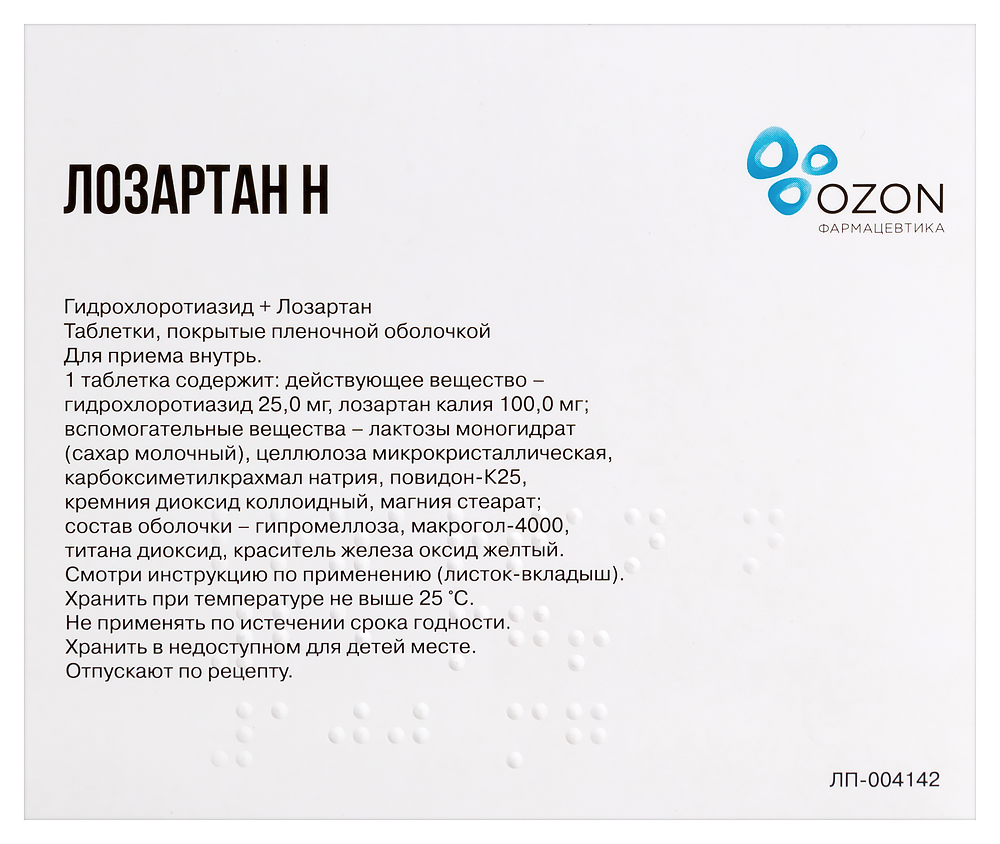 ЛОЗАРТАН Н

OZON
ФАРМАЦЕВТИКА

Гидрохлоротиазид + Лозартан
Таблетки, покрытые пленочной оболочкой
Для приема внутрь.
1 таблетка содержит: действующее вещество – гидрохлоротиазид 25,0 мг, лозартан калия 100,0 мг; вспомогательные вещества – лактозы моногидрат (сахар молочный), целлюлоза микрокристаллическая, карбоксиметилкрахмал натрия, повидон-К25, кремния диоксид коллоидный, магния стеарат; состав оболочки – гипромеллоза, макрогол-4000, титана диоксид, краситель железа оксид желтый.
Смотри инструкцию по применению (листок-вкладыш).
Хранить при температуре не выше 25 °С.
Не применять по истечении срока годности.
Хранить в недоступном для детей месте.
Отпускают по рецепту.

ЛП-004142